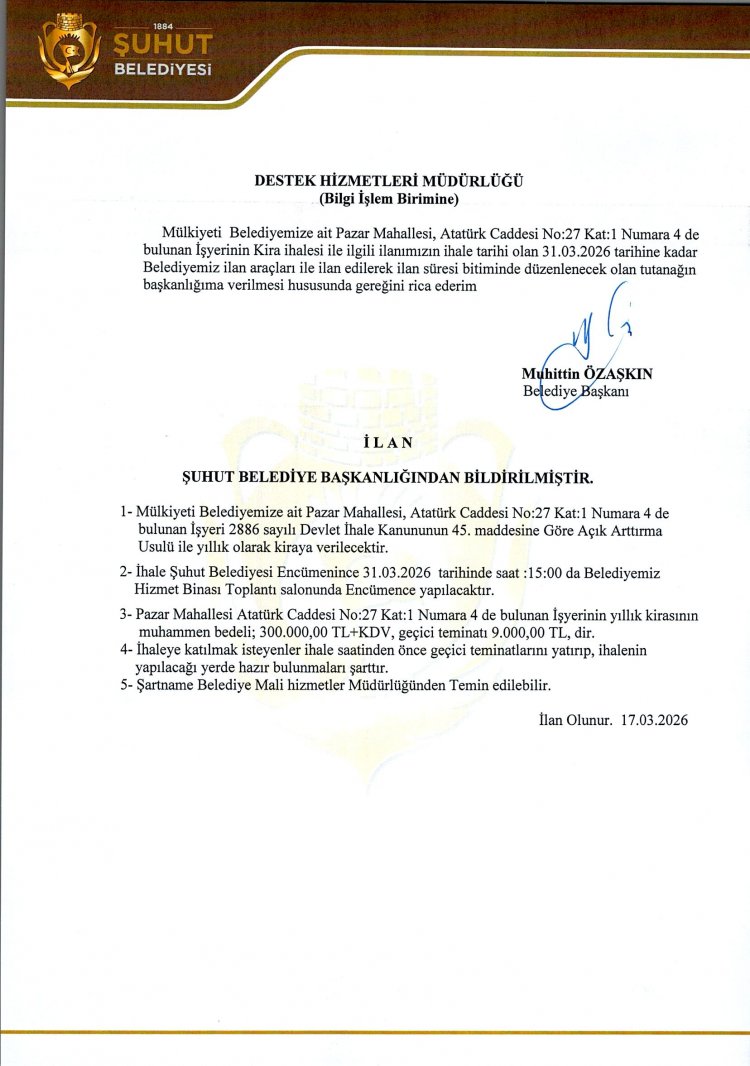 1884
ŞUHUT
BELEDİYESİ

DESTEK HİZMETLERİ MÜDÜRLÜĞÜ
(Bilgi İşlem Birimine)

Mülkiyeti Belediyemize ait Pazar Mahallesi, Atatürk Caddesi No:27 Kat:1 Numara 4 de bulunan İşyerinin Kira ihalesi ile ilgili ilanımızın ihale tarihi olan 31.03.2026 tarihine kadar Belediyemiz ilan araçları ile ilan edilerek ilan süresi bitiminde düzenlenecek olan tutanağın başkanlığıma verilmesi hususunda gereğini rica ederim

Muhittin ÖZAŞKIN
Belediye Başkanı

İ L A N

ŞUHUT BELEDİYE BAŞKANLIĞINDAN BİLDİRİLMİŞTİR.

1- Mülkiyeti Belediyemize ait Pazar Mahallesi, Atatürk Caddesi No:27 Kat:1 Numara 4 de bulunan İşyeri 2886 sayılı Devlet İhale Kanununun 45. maddesine Göre Açık Arttırma Usulü ile yıllık olarak kiraya verilecektir.

2- İhale Şuhut Belediyesi Encümenince 31.03.2026 tarihinde saat :15:00 da Belediyemiz Hizmet Binası Toplantı salonunda Encümence yapılacaktır.

3- Pazar Mahallesi Atatürk Caddesi No:27 Kat:1 Numara 4 de bulunan İşyerinin yıllık kirasının muhammen bedeli; 300.000,00 TL+KDV, geçici teminatı 9.000,00 TL, dir.
4- İhaleye katılmak isteyenler ihale saatinden önce geçici teminatlarını yatırıp, ihalenin yapılacağı yerde hazır bulunmaları şarttır.
5- Şartname Belediye Mali hizmetler Müdürlüğünden Temin edilebilir.

İlan Olunur. 17.03.2026